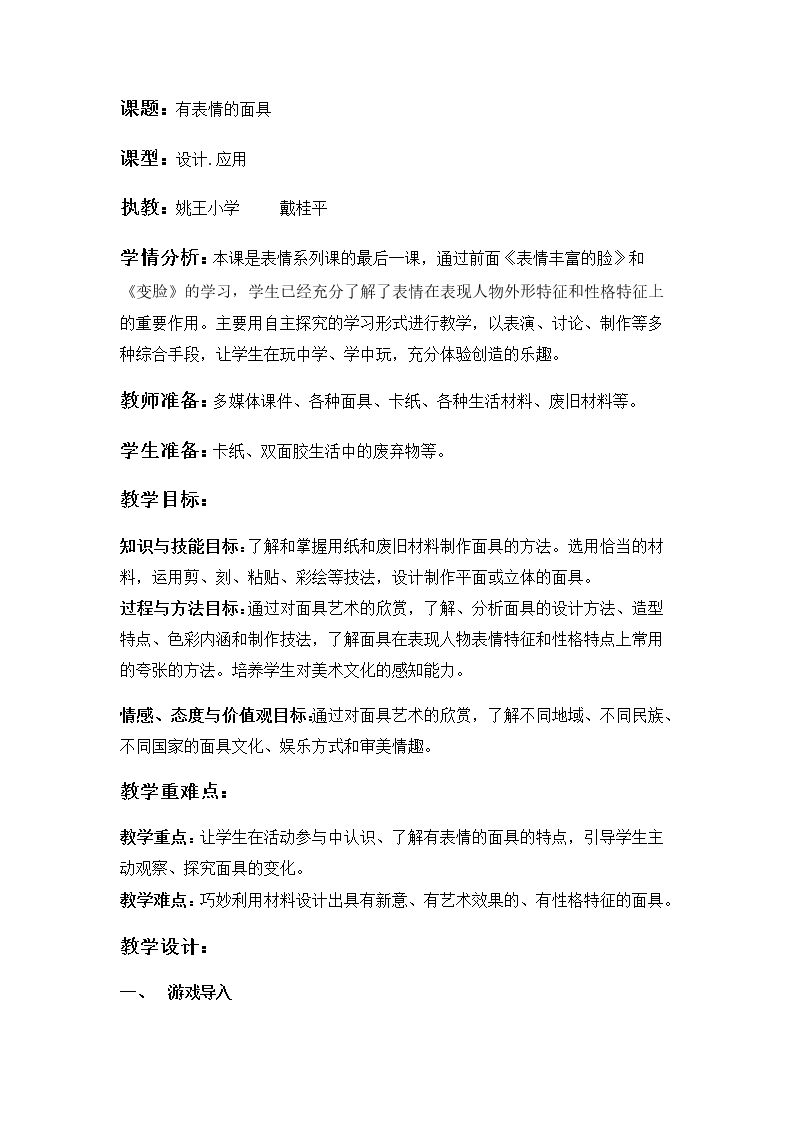 课题：有表情的面具

课型：设计.应用

执教：姚王小学　戴桂平

学情分析：本课是表情系列课的最后一课，通过前面《表情丰富的脸》和《变脸》的学习，学生已经充分了解了表情在表现人物外形特征和性格特征上的重要作用。主要用自主探究的学习形式进行教学，以表演、讨论、制作等多种综合手段，让学生在玩中学、学中玩，充分体验创造的乐趣。

教师准备：多媒体课件、各种面具、卡纸、各种生活材料、废旧材料等。

学生准备：卡纸、双面胶生活中的废弃物等。

教学目标：

知识与技能目标：了解和掌握用纸和废旧材料制作面具的方法。选用恰当的材料，运用剪、刻、粘贴、彩绘等技法，设计制作平面或立体的面具。

过程与方法目标：通过对面具艺术的欣赏，了解、分析面具的设计方法、造型特点、色彩内涵和制作技法，了解面具在表现人物表情特征和性格特点上常用的夸张的方法。培养学生对美术文化的感知能力。

情感、态度与价值观目标：通过对面具艺术的欣赏，了解不同地域、不同民族、不同国家的面具文化、娱乐方式和审美情趣。

教学重难点：

教学重点：让学生在活动参与中认识、了解有表情的面具的特点，引导学生主动观察、探究面具的变化。

教学难点：巧妙利用材料设计出具有新意、有艺术效果的、有性格特征的面具。

教学设计：

一、　游戏导入